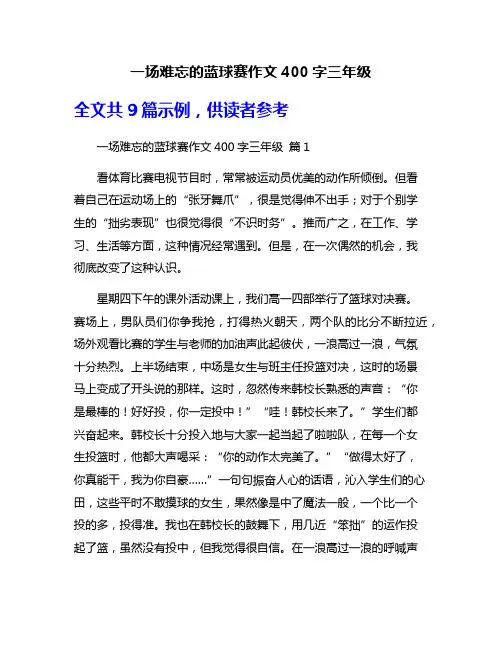 一场难忘的蓝球赛作文 400 字三年级

全文共 9 篇示例，供读者参考

一场难忘的蓝球赛作文 400 字三年级 篇 1

看体育比赛电视节目时，常常被运动员优美的动作所倾倒。但看着自己在运动场上的“张牙舞爪”，很是觉得伸不出手；对于个别学生的“拙劣表现”也很觉得很“不识时务”。推而广之，在工作、学习、生活等方面，这种情况经常遇到。但是，在一次偶然的机会，我彻底改变了这种认识。

星期四下午的课外活动课上，我们高一四部举行了篮球对决赛。赛场上，男队员们你争我抢，打得热火朝天，两个队的比分不断拉近，场外观看比赛的学生与老师的加油声此起彼伏，一浪高过一浪，气氛十分热烈。上半场结束，中场是女生与班主任投篮对决，这时的场景马上变成了开头说的那样。这时，忽然传来韩校长熟悉的声音：“你是最棒的！好好投，你一定投中！”“哇！韩校长来了。”学生们都兴奋起来。韩校长十分投入地与大家一起当起了啦啦队，在每一个女生投篮时，他都大声喝采：“你的动作太完美了。”“做得太好了，你真能干，我为你自豪……”一句句振奋人心的话语，沁入学生们的心田，这些平时不敢摸球的女生，果然像是中了魔法一般，一个比一个投的多，投得准。我也在韩校长的鼓舞下，用几近“笨拙”的运作投起了篮，虽然没有投中，但我觉得很自信。在一浪高过一浪的呼喊声